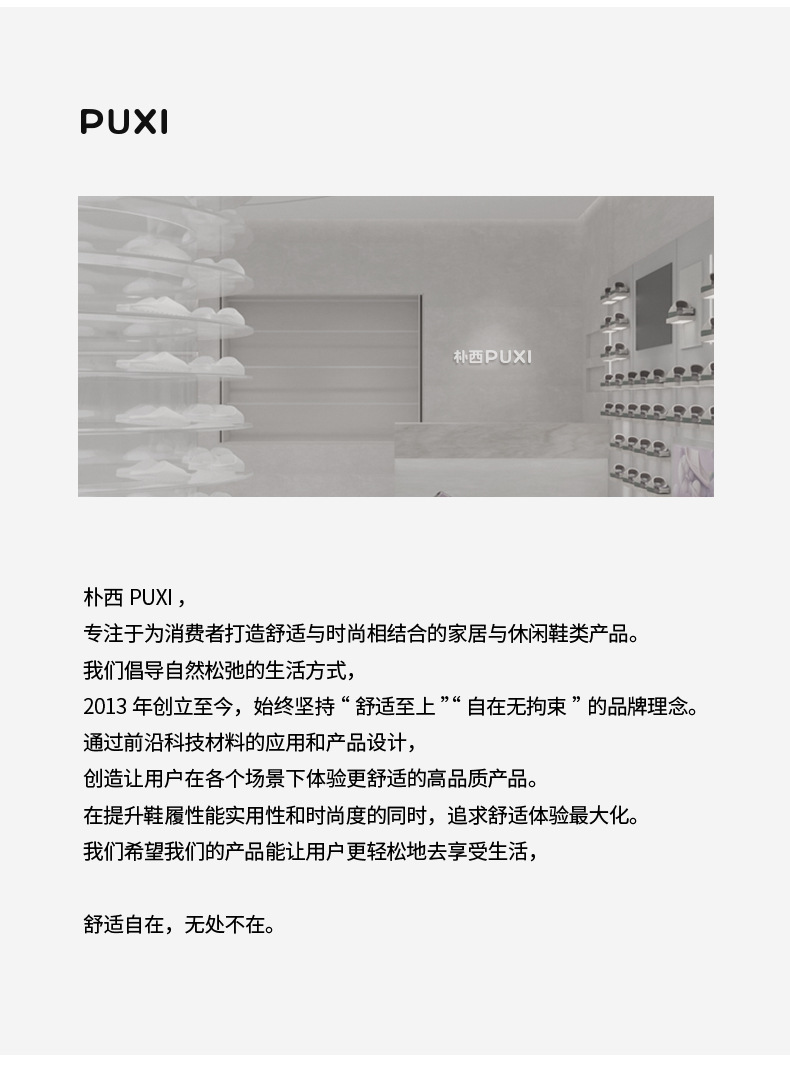 PUXI

朴西PUXI

朴西PUXI，
专注于为消费者打造舒适与时尚相结合的家居与休闲鞋类产品。
我们倡导自然松弛的生活方式，
2013年创立至今，始终坚持“舒适至上”“自在无拘束”的品牌理念。
通过前沿科技材料的应用和产品设计，
创造让用户在各个场景下体验更舒适的高品质产品。
在提升鞋履性能实用性和时尚度的同时，追求舒适体验最大化。
我们希望我们的产品能让用户更轻松地去享受生活，

舒适自在，无处不在。